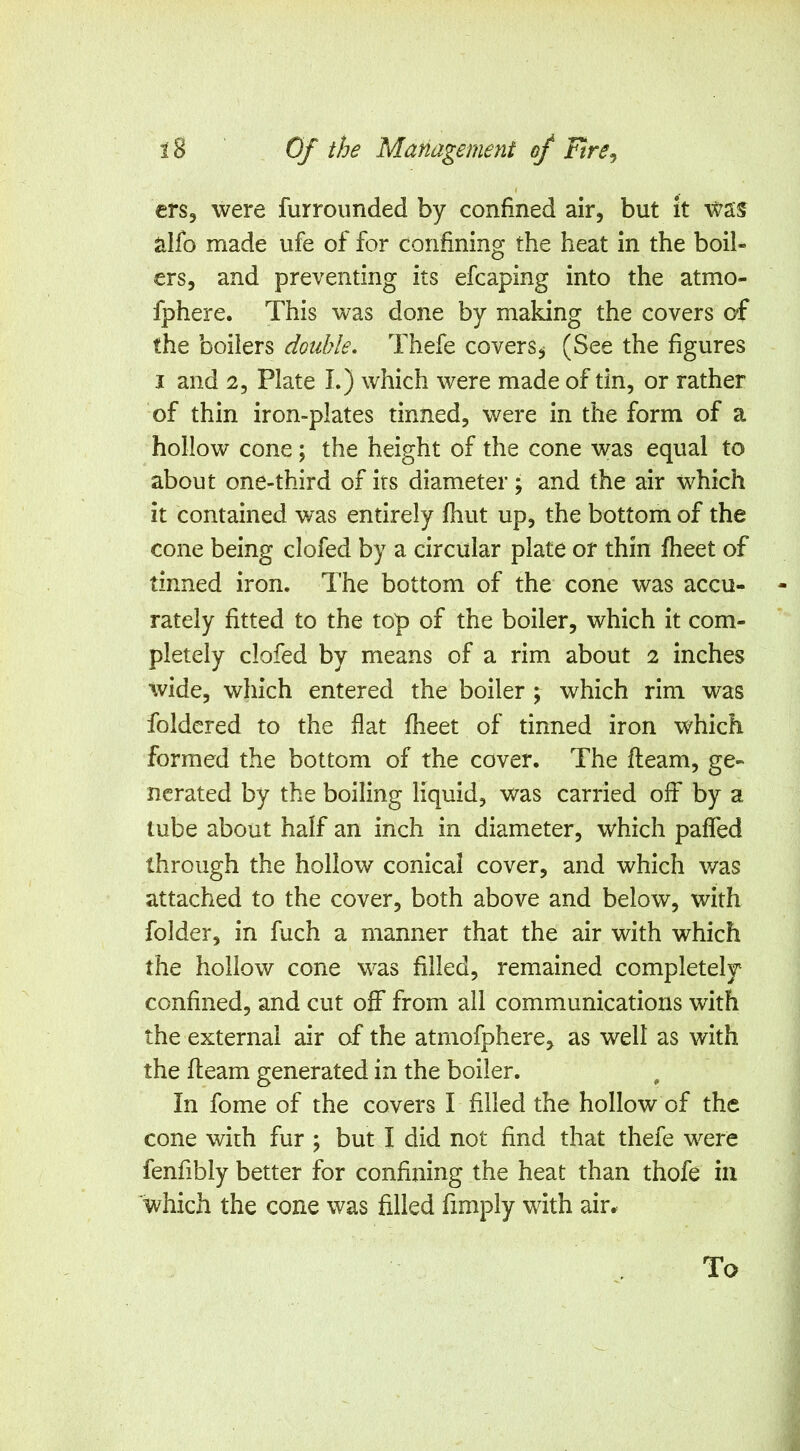 18 Of the Management of Fire,

ers, were furrounded by confined air, but it was alfo made ufe of for confining the heat in the boilers, and preventing its efcaping into the atmofphere. This was done by making the covers of the boilers double. Thefe covers, (See the figures 1 and 2, Plate I.) which were made of tin, or rather of thin iron-plates tinned, were in the form of a hollow cone; the height of the cone was equal to about one-third of its diameter; and the air which it contained was entirely fhut up, the bottom of the cone being clofed by a circular plate or thin fheet of tinned iron. The bottom of the cone was accurately fitted to the top of the boiler, which it completely clofed by means of a rim about 2 inches wide, which entered the boiler; which rim was foldered to the flat fheet of tinned iron which formed the bottom of the cover. The fteam, generated by the boiling liquid, was carried off by a tube about half an inch in diameter, which paffed through the hollow conical cover, and which was attached to the cover, both above and below, with folder, in fuch a manner that the air with which the hollow cone was filled, remained completely confined, and cut off from all communications with the external air of the atmofphere, as well as with the fteam generated in the boiler.

In fome of the covers I filled the hollow of the cone with fur; but I did not find that thefe were fenfibly better for confining the heat than thofe in which the cone was filled fimply with air.

To